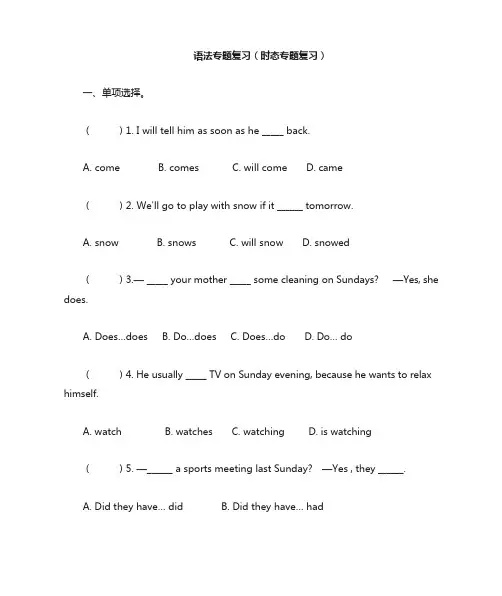 语法专题复习（时态专题复习）

一、单项选择。

(　　) 1. I will tell him as soon as he _____ back.

A. come　　B. comes　　C. will come　　D. came

(　　) 2. We'll go to play with snow if it ______ tomorrow.

A. snow　　B. snows　　C. will snow　　D. snowed

(　　) 3.— _____ your mother _____ some cleaning on Sundays?　—Yes, she does.

A. Does...does　B. Do...does　C. Does...do　D. Do... do

(　　) 4. He usually _____ TV on Sunday evening, because he wants to relax himself.

A. watch　　B. watches　　C. watching　　D. is watching

(　　) 5. —______ a sports meeting last Sunday?　—Yes , they ______.

A. Did they have... did　　B. Did they have... had